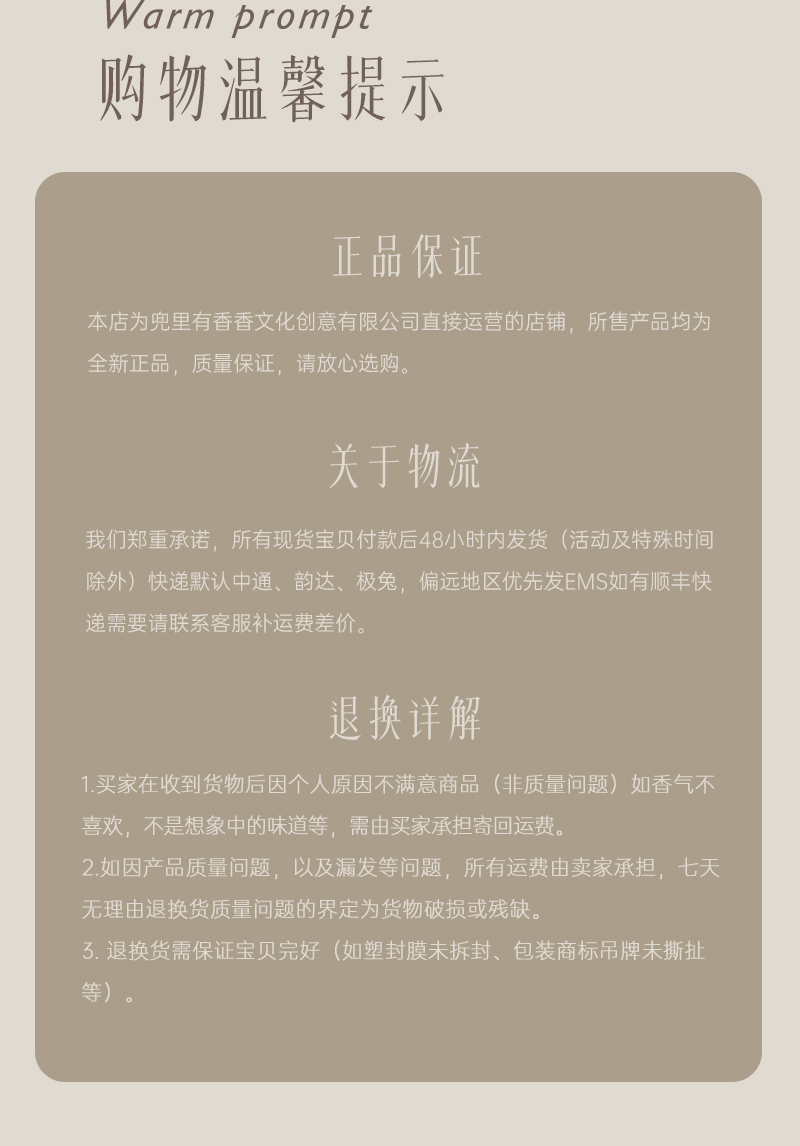 Warm prompt
购物温馨提示

正品保证

本店为兜里有香香文化创意有限公司直接运营的店铺，所售产品均为全新正品，质量保证，请放心选购。

关于物流

我们郑重承诺，所有现货宝贝付款后48小时内发货（活动及特殊时间除外）快递默认中通、韵达、极兔，偏远地区优先发EMS如有顺丰快递需要请联系客服补运费差价。

退换详解

1.买家在收到货物后因个人原因不满意商品（非质量问题）如香气不喜欢，不是想象中的味道等，需由买家承担寄回运费。
2.如因产品质量问题，以及漏发等问题，所有运费由卖家承担，七天无理由退换货质量问题的界定为货物破损或残缺。
3.退换货需保证宝贝完好（如塑封膜未拆封、包装商标吊牌未撕扯等）。